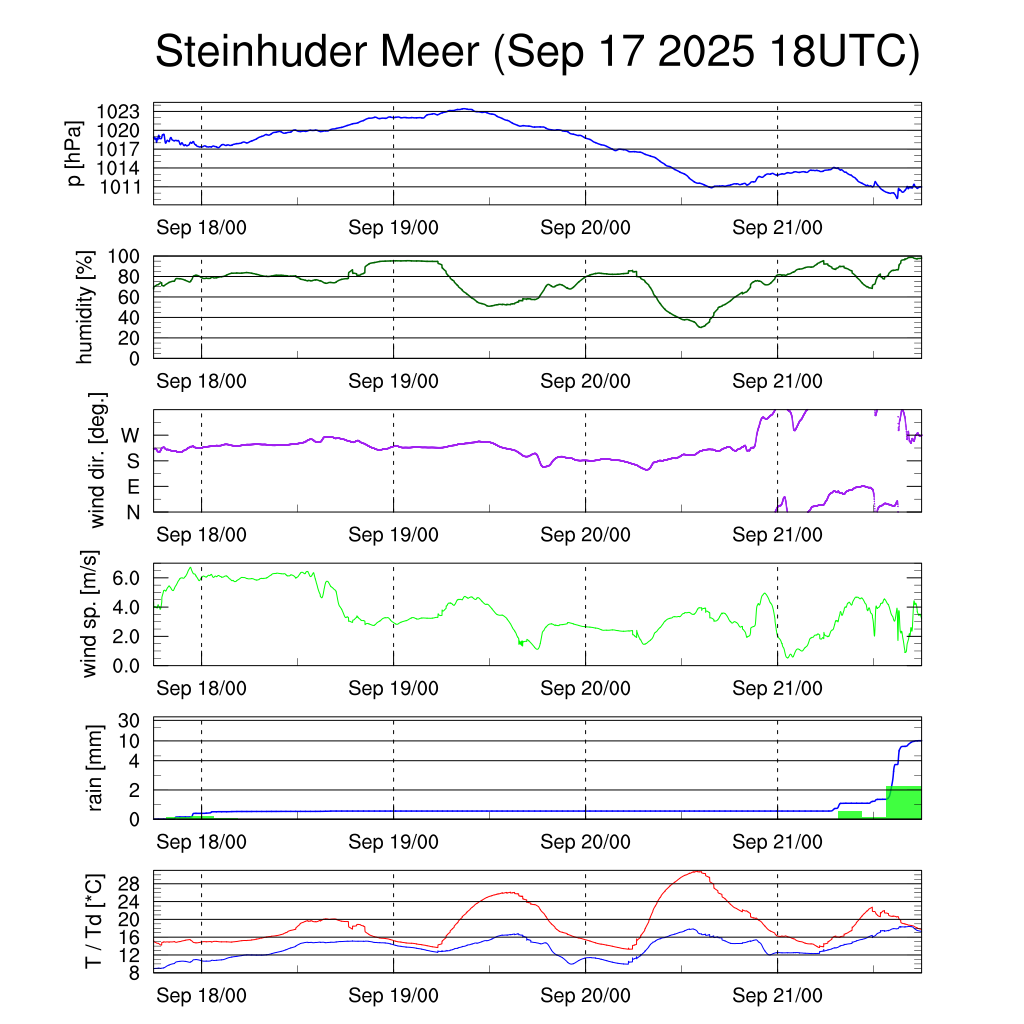 Steinhuder Meer (Sep 17 2025 18UTC)

p [hPa]
1023
1020
1017
1014
1011
Sep 18/00
Sep 19/00
Sep 20/00
Sep 21/00

humidity [%]
100
80
60
40
20
0
Sep 18/00
Sep 19/00
Sep 20/00
Sep 21/00

wind dir. [deg.]
W
S
E
N
Sep 18/00
Sep 19/00
Sep 20/00
Sep 21/00

wind sp. [m/s]
6.0
4.0
2.0
0.0
Sep 18/00
Sep 19/00
Sep 20/00
Sep 21/00

rain [mm]
30
10
4
2
0
Sep 18/00
Sep 19/00
Sep 20/00
Sep 21/00

T / Td [*C]
28
24
20
16
12
8
Sep 18/00
Sep 19/00
Sep 20/00
Sep 21/00